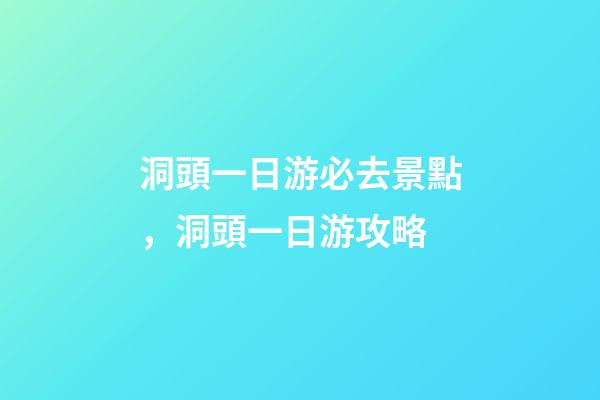 洞頭一日游必去景點，洞頭一日游攻略